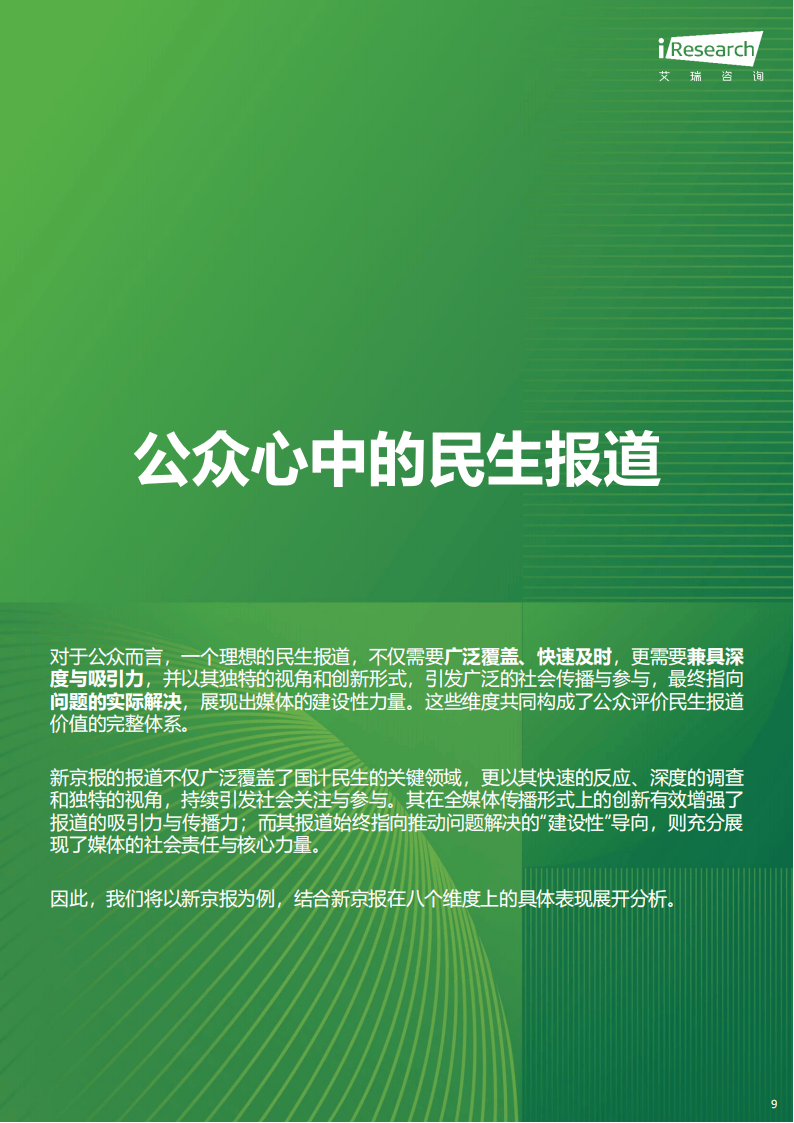 iResearch
艾 瑞 咨 询

公众心中的民生报道

对于公众而言，一个理想的民生报道，不仅需要广泛覆盖、快速及时，更需要兼具深度与吸引力，并以其独特的视角和创新形式，引发广泛的社会传播与参与，最终指向问题的实际解决，展现出媒体的建设性力量。这些维度共同构成了公众评价民生报道价值的完整体系。

新京报的报道不仅广泛覆盖了国计民生的关键领域，更以其快速的反应、深度的调查和独特的视角，持续引发社会关注与参与。其在全媒体传播形式上的创新有效增强了报道的吸引力与传播力；而其报道始终指向推动问题解决的“建设性”导向，则充分展现了媒体的社会责任与核心力量。

因此，我们将以新京报为例，结合新京报在八个维度上的具体表现展开分析。

9